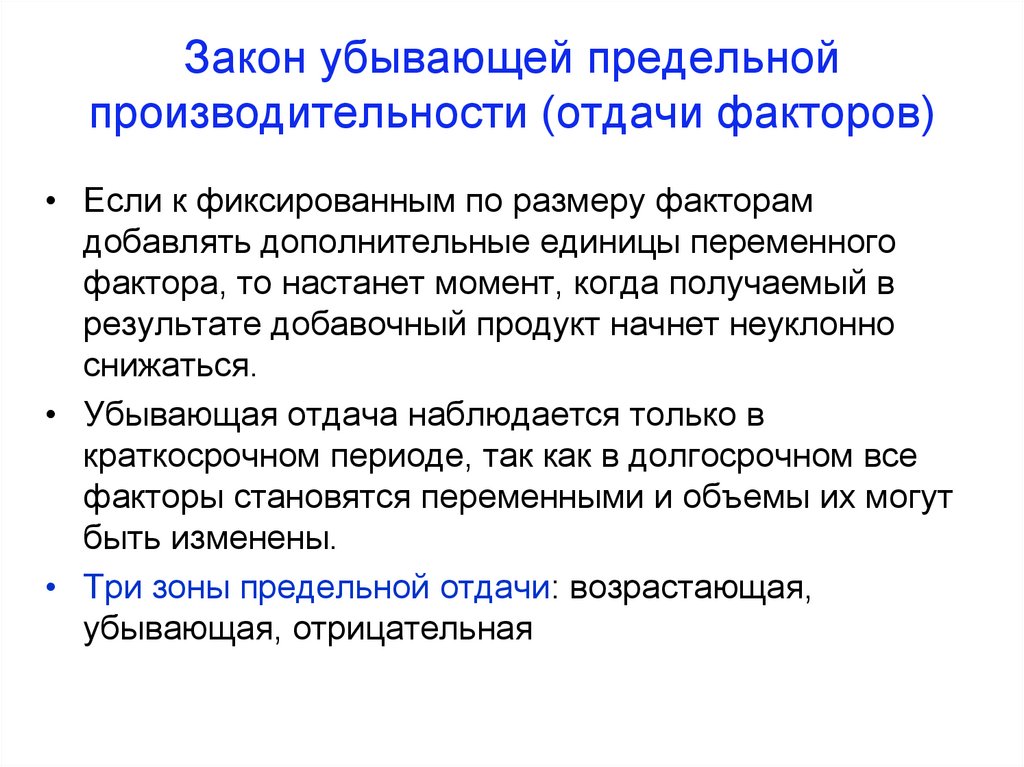 Закон убывающей предельной производительности (отдачи факторов)

• Если к фиксированным по размеру факторам добавлять дополнительные единицы переменного фактора, то настанет момент, когда получаемый в результате добавочный продукт начнет неуклонно снижаться.

• Убывающая отдача наблюдается только в краткосрочном периоде, так как в долгосрочном все факторы становятся переменными и объемы их могут быть изменены.

• Три зоны предельной отдачи: возрастающая, убывающая, отрицательная